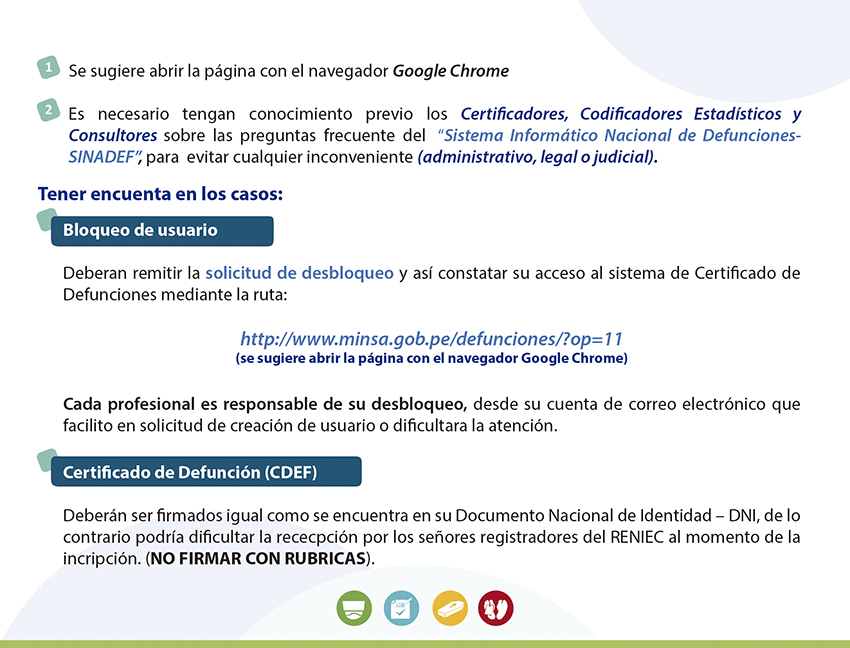 1 Se sugiere abrir la página con el navegador Google Chrome

2 Es necesario tengan conocimiento previo los Certificadores, Codificadores Estadísticos y Consultores sobre las preguntas frecuente del "Sistema Informático Nacional de Defunciones-SINADEF", para evitar cualquier inconveniente (administrativo, legal o judicial).

Tener encuenta en los casos:

Bloqueo de usuario

Deberan remitir la solicitud de desbloqueo y así constatar su acceso al sistema de Certificado de Defunciones mediante la ruta:

http://www.minsa.gob.pe/defunciones/?op=11
(se sugiere abrir la página con el navegador Google Chrome)

Cada profesional es responsable de su desbloqueo, desde su cuenta de correo electrónico que facilito en solicitud de creación de usuario o dificultara la atención.

Certificado de Defunción (CDEF)

Deberán ser firmados igual como se encuentra en su Documento Nacional de Identidad – DNI, de lo contrario podría dificultar la rececpción por los señores registradores del RENIEC al momento de la incripción. (NO FIRMAR CON RUBRICAS).